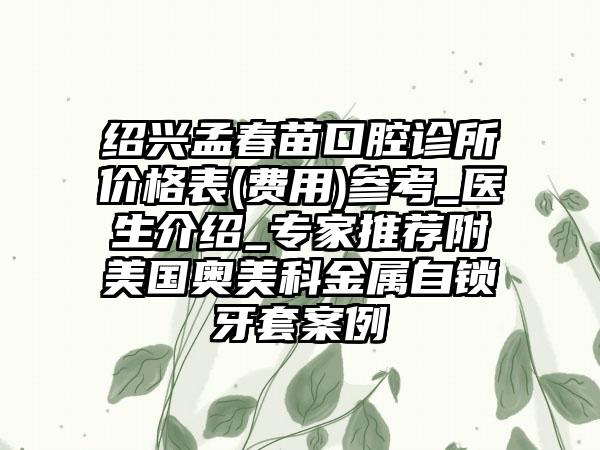 绍兴孟春苗口腔诊所价格表(费用)参考_医生介绍_专家推荐附美国奥美科金属自锁牙套案例